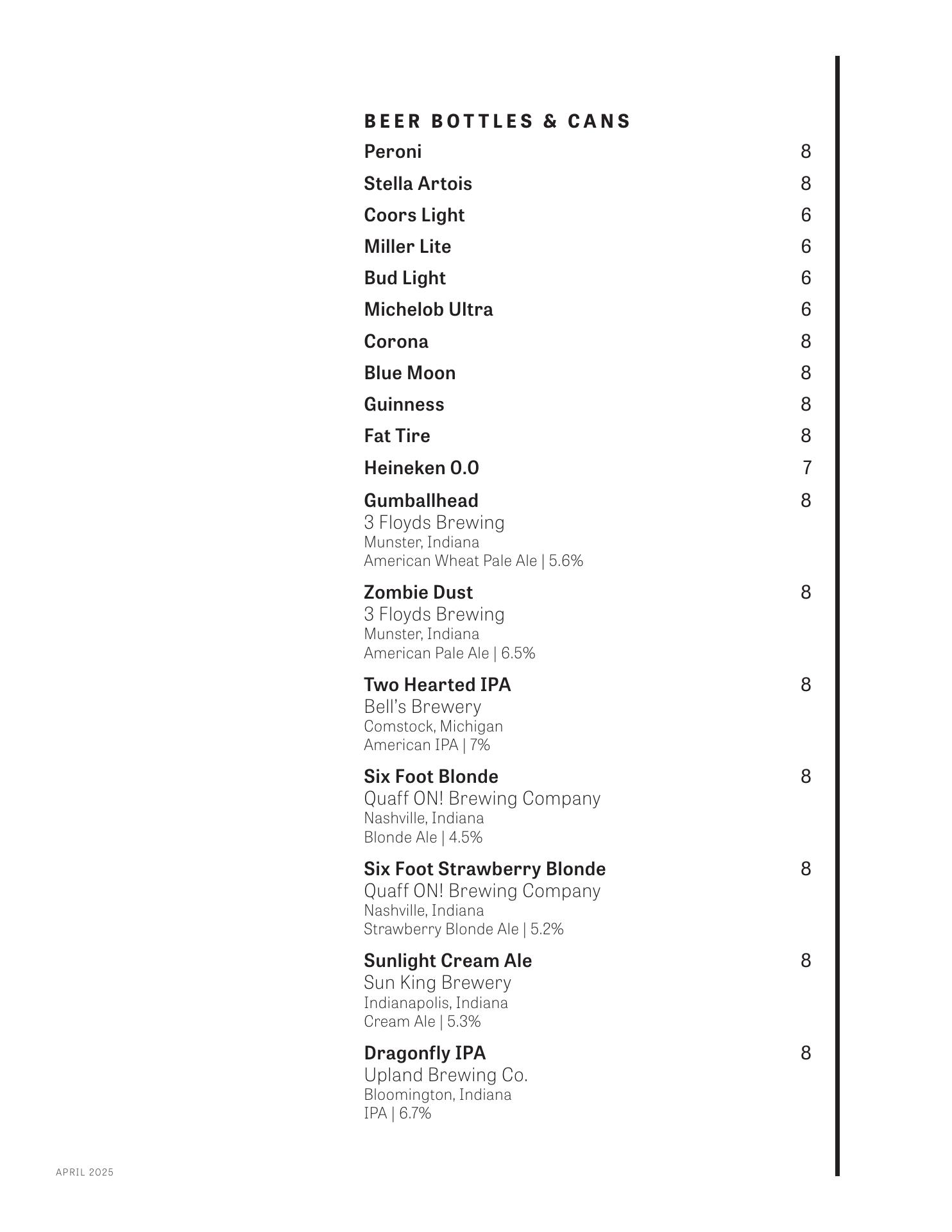 BEER BOTTLES & CANS

Peroni 8

Stella Artois 8

Coors Light 6

Miller Lite 6

Bud Light 6

Michelob Ultra 6

Corona 8

Blue Moon 8

Guinness 8

Fat Tire 8

Heineken 0.0 7

Gumballhead 8
3 Floyds Brewing
Munster, Indiana
American Wheat Pale Ale | 5.6%

Zombie Dust 8
3 Floyds Brewing
Munster, Indiana
American Pale Ale | 6.5%

Two Hearted IPA 8
Bell's Brewery
Comstock, Michigan
American IPA | 7%

Six Foot Blonde 8
Quaff ON! Brewing Company
Nashville, Indiana
Blonde Ale | 4.5%

Six Foot Strawberry Blonde 8
Quaff ON! Brewing Company
Nashville, Indiana
Strawberry Blonde Ale | 5.2%

Sunlight Cream Ale 8
Sun King Brewery
Indianapolis, Indiana
Cream Ale | 5.3%

Dragonfly IPA 8
Upland Brewing Co.
Bloomington, Indiana
IPA | 6.7%

APRIL 2025